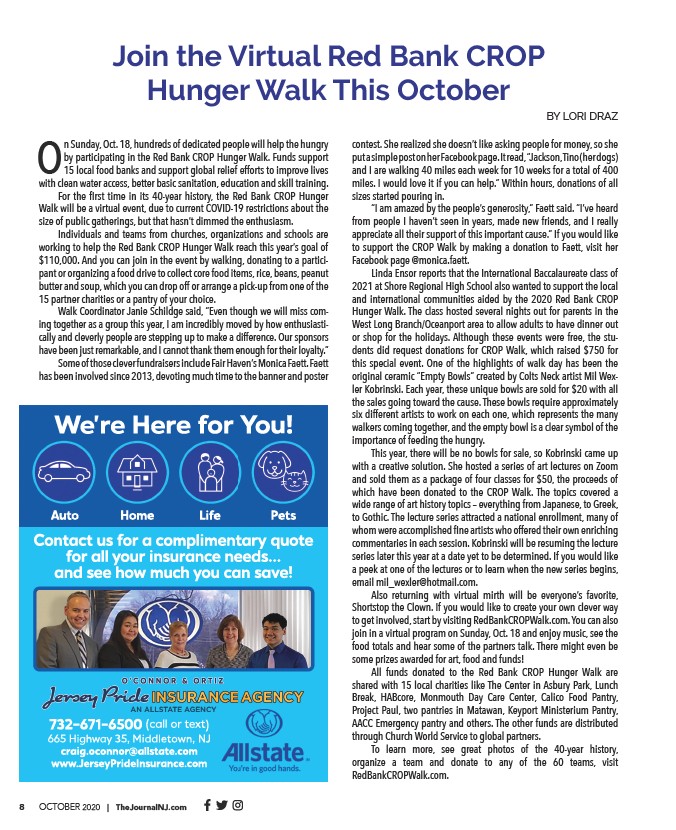 Join the Virtual Red Bank CROP Hunger Walk This October

BY LORI DRAZ

On Sunday, Oct. 18, hundreds of dedicated people will help the hungry by participating in the Red Bank CROP Hunger Walk. Funds support 15 local food banks and support global relief efforts to improve lives with clean water access, better basic sanitation, education and skill training.

For the first time in its 40-year history, the Red Bank CROP Hunger Walk will be a virtual event, due to current COVID-19 restrictions about the size of public gatherings, but that hasn't dimmed the enthusiasm.

Individuals and teams from churches, organizations and schools are working to help the Red Bank CROP Hunger Walk reach this year's goal of $110,000. And you can join in the event by walking, donating to a participant or organizing a food drive to collect core food items, rice, beans, peanut butter and soup, which you can drop off or arrange a pick-up from one of the 15 partner charities or a pantry of your choice.

Walk Coordinator Janie Schildge said, "Even though we will miss coming together as a group this year, I am incredibly moved by how enthusiastically and cleverly people are stepping up to make a difference. Our sponsors have been just remarkable, and I cannot thank them enough for their loyalty."

Some of those clever fundraisers include Fair Haven's Monica Faett. Faett has been involved since 2013, devoting much time to the banner and poster contest. She realized she doesn't like asking people for money, so she put a simple post on her Facebook page. It read, "Jackson, Tino (her dogs) and I are walking 40 miles each week for 10 weeks for a total of 400 miles. I would love it if you can help." Within hours, donations of all sizes started pouring in.

"I am amazed by the people's generosity," Faett said. "I've heard from people I haven't seen in years, made new friends, and I really appreciate all their support of this important cause." If you would like to support the CROP Walk by making a donation to Faett, visit her Facebook page @monica.faett.

Linda Ensor reports that the International Baccalaureate class of 2021 at Shore Regional High School also wanted to support the local and international communities aided by the 2020 Red Bank CROP Hunger Walk. The class hosted several nights out for parents in the West Long Branch/Oceanport area to allow adults to have dinner out or shop for the holidays. Although these events were free, the students did request donations for CROP Walk, which raised $750 for this special event. One of the highlights of walk day has been the original ceramic "Empty Bowls" created by Colts Neck artist Mil Wexler Kobrinski. Each year, these unique bowls are sold for $20 with all the sales going toward the cause. These bowls require approximately six different artists to work on each one, which represents the many walkers coming together, and the empty bowl is a clear symbol of the importance of feeding the hungry.

This year, there will be no bowls for sale, so Kobrinski came up with a creative solution. She hosted a series of art lectures on Zoom and sold them as a package of four classes for $50, the proceeds of which have been donated to the CROP Walk. The topics covered a wide range of art history topics – everything from Japanese, to Greek, to Gothic. The lecture series attracted a national enrollment, many of whom were accomplished fine artists who offered their own enriching commentaries in each session. Kobrinski will be resuming the lecture series later this year at a date yet to be determined. If you would like a peek at one of the lectures or to learn when the new series begins, email mil_wexler@hotmail.com.

Also returning with virtual mirth will be everyone's favorite, Shortstop the Clown. If you would like to create your own clever way to get involved, start by visiting RedBankCROPWalk.com. You can also join in a virtual program on Sunday, Oct. 18 and enjoy music, see the food totals and hear some of the partners talk. There might even be some prizes awarded for art, food and funds!

All funds donated to the Red Bank CROP Hunger Walk are shared with 15 local charities like The Center in Asbury Park, Lunch Break, HABcore, Monmouth Day Care Center, Calico Food Pantry, Project Paul, two pantries in Matawan, Keyport Ministerium Pantry, AACC Emergency pantry and others. The other funds are distributed through Church World Service to global partners.

To learn more, see great photos of the 40-year history, organize a team and donate to any of the 60 teams, visit RedBankCROPWalk.com.

We're Here for You!

Auto Home Life Pets

Contact us for a complimentary quote for all your insurance needs... and see how much you can save!

O'CONNOR & ORTIZ
Jersey Pride INSURANCE AGENCY
AN ALLSTATE AGENCY
732-671-6500 (call or text)
665 Highway 35, Middletown, NJ
craig.oconnor@allstate.com
www.JerseyPrideInsurance.com
Allstate. You're in good hands.

8 OCTOBER 2020 | TheJournalNJ.com